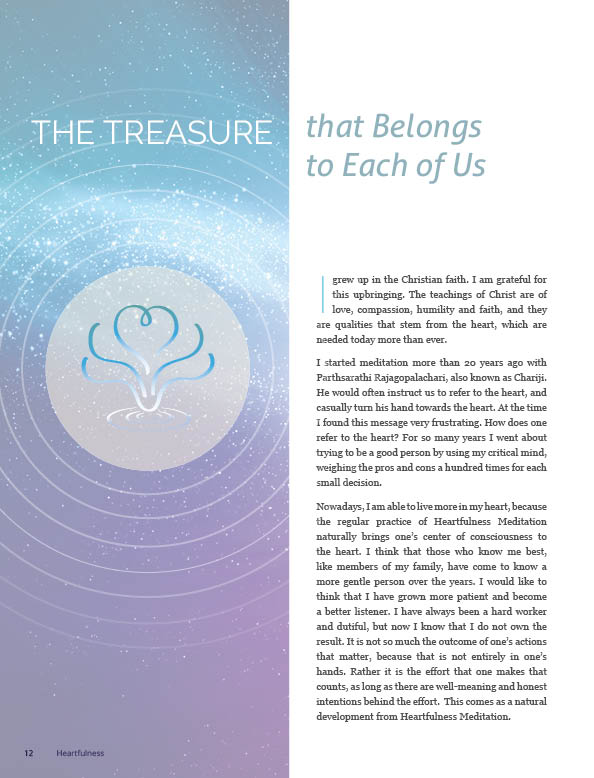 THE TREASURE

that Belongs to Each of Us

I grew up in the Christian faith. I am grateful for this upbringing. The teachings of Christ are of love, compassion, humility and faith, and they are qualities that stem from the heart, which are needed today more than ever.

I started meditation more than 20 years ago with Parthsarathi Rajagopalachari, also known as Chariji. He would often instruct us to refer to the heart, and casually turn his hand towards the heart. At the time I found this message very frustrating. How does one refer to the heart? For so many years I went about trying to be a good person by using my critical mind, weighing the pros and cons a hundred times for each small decision.

Nowadays, I am able to live more in my heart, because the regular practice of Heartfulness Meditation naturally brings one's center of consciousness to the heart. I think that those who know me best, like members of my family, have come to know a more gentle person over the years. I would like to think that I have grown more patient and become a better listener. I have always been a hard worker and dutiful, but now I know that I do not own the result. It is not so much the outcome of one's actions that matter, because that is not entirely in one's hands. Rather it is the effort that one makes that counts, as long as there are well-meaning and honest intentions behind the effort. This comes as a natural development from Heartfulness Meditation.

12 Heartfulness